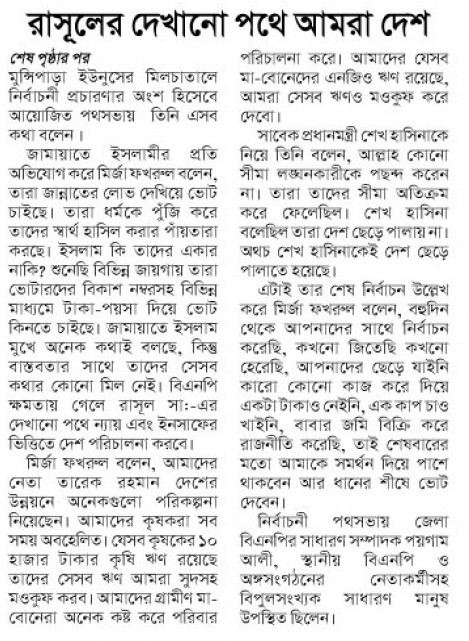 রাসূলের দেখানো পথে আমরা দেশ

শেষ পৃষ্ঠার পর
মুন্সিপাড়া ইউনুসের মিলচাতালে নির্বাচনী প্রচারণার অংশ হিসেবে আয়োজিত পথসভায় তিনি এসব কথা বলেন।

জামায়াতে ইসলামীর প্রতি অভিযোগ করে মির্জা ফখরুল বলেন, তারা জান্নাতের লোভ দেখিয়ে ভোট চাইছে। তারা ধর্মকে পুঁজি করে তাদের স্বার্থ হাসিল করার পাঁয়তারা করছে। ইসলাম কি তাদের একার নাকি? শুনেছি বিভিন্ন জায়গায় তারা ভোটারদের বিকাশ নম্বরসহ বিভিন্ন মাধ্যমে টাকা-পয়সা দিয়ে ভোট কিনতে চাইছে। জামায়াতে ইসলাম মুখে অনেক কথাই বলছে, কিন্তু বাস্তবতার সাথে তাদের সেসব কথার কোনো মিল নেই। বিএনপি ক্ষমতায় গেলে রাসূল সা:-এর দেখানো পথে ন্যায় এবং ইনসাফের ভিত্তিতে দেশ পরিচালনা করবে।

মির্জা ফখরুল বলেন, আমাদের নেতা তারেক রহমান দেশের উন্নয়নে অনেকগুলো পরিকল্পনা নিয়েছেন। আমাদের কৃষকরা সব সময় অবহেলিত। যেসব কৃষকের ১০ হাজার টাকার কৃষি ঋণ রয়েছে তাদের সেসব ঋণ আমরা সুদসহ মওকুফ করব। আমাদের গ্রামীণ মা-বোনেরা অনেক কষ্ট করে পরিবার পরিচালনা করে। আমাদের যেসব মা-বোনেদের এনজিও ঋণ রয়েছে, আমরা সেসব ঋণও মওকুফ করে দেবো।

সাবেক প্রধানমন্ত্রী শেখ হাসিনাকে নিয়ে তিনি বলেন, আল্লাহ কোনো সীমা লঙ্ঘনকারীকে পছন্দ করেন না। তারা তাদের সীমা অতিক্রম করে ফেলেছিল। শেখ হাসিনা বলেছিল তারা দেশ ছেড়ে পালায় না। অথচ শেখ হাসিনাকেই দেশ ছেড়ে পালাতে হয়েছে।

এটাই তার শেষ নির্বাচন উল্লেখ করে মির্জা ফখরুল বলেন, বহুদিন থেকে আপনাদের সাথে নির্বাচন করেছি, কখনো জিতেছি কখনো হেরেছি, আপনাদের ছেড়ে যাইনি কারো কোনো কাজ করে দিয়ে একটা টাকাও নেইনি, এক কাপ চাও খাইনি, বাবার জমি বিক্রি করে রাজনীতি করেছি, তাই শেষবারের মতো আমাকে সমর্থন দিয়ে পাশে থাকবেন আর ধানের শীষে ভোট দেবেন।

নির্বাচনী পথসভায় জেলা বিএনপির সাধারণ সম্পাদক পয়গাম আলী, স্থানীয় বিএনপি ও অঙ্গসংগঠনের নেতাকর্মীসহ বিপুলসংখ্যক সাধারণ মানুষ উপস্থিত ছিলেন।